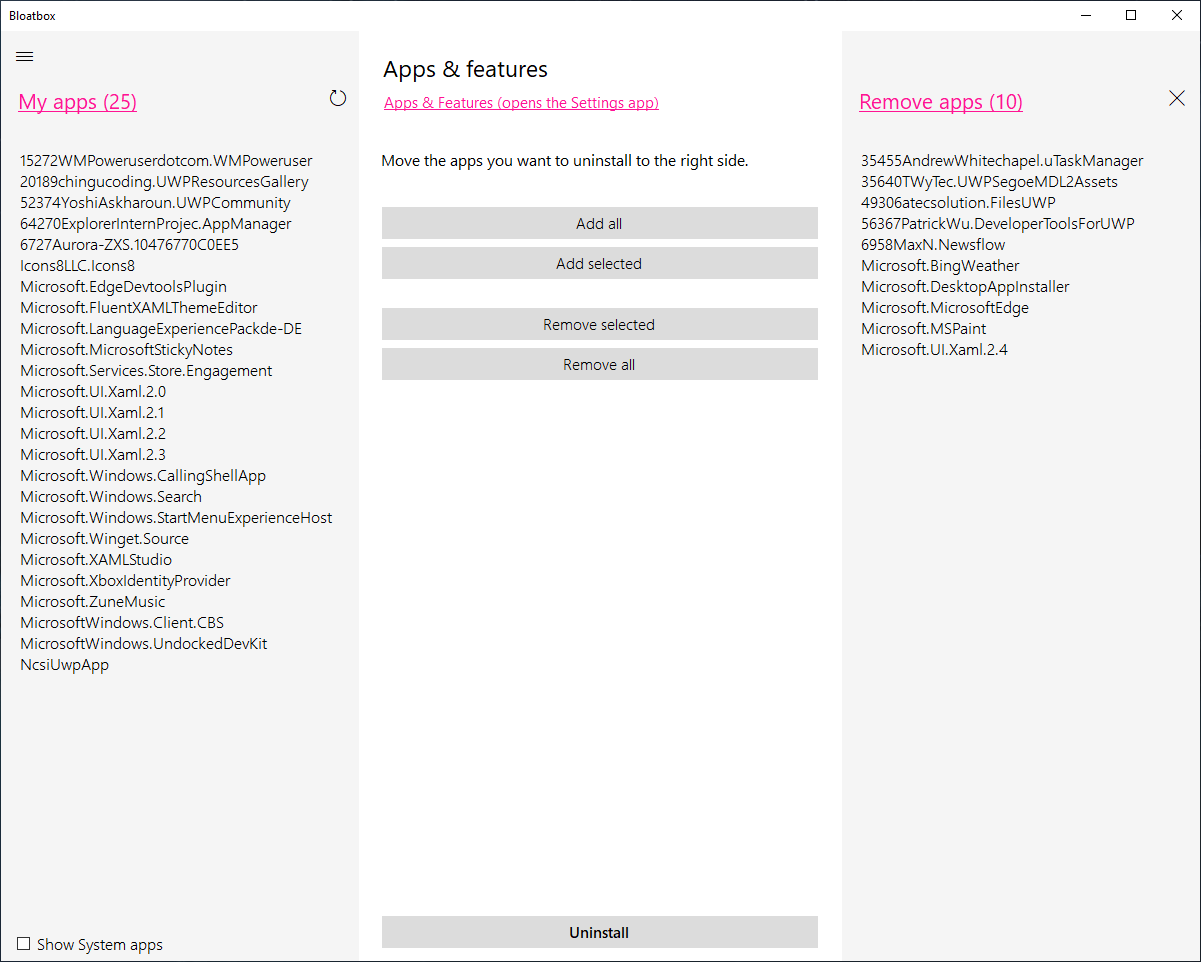 Bloatbox

My apps (25)

15272WMPoweruserdotcom.WMPoweruser
20189chingucoding.UWPResourcesGallery
52374YoshiAskharoun.UWPCommunity
64270ExplorerInternProjec.AppManager
6727Aurora-ZXS.10476770C0EE5
Icons8LLC.Icons8
Microsoft.EdgeDevtoolsPlugin
Microsoft.FluentXAMLThemeEditor
Microsoft.LanguageExperiencePackde-DE
Microsoft.MicrosoftStickyNotes
Microsoft.Services.Store.Engagement
Microsoft.UI.Xaml.2.0
Microsoft.UI.Xaml.2.1
Microsoft.UI.Xaml.2.2
Microsoft.UI.Xaml.2.3
Microsoft.Windows.CallingShellApp
Microsoft.Windows.Search
Microsoft.Windows.StartMenuExperienceHost
Microsoft.Winget.Source
Microsoft.XAMLStudio
Microsoft.XboxIdentityProvider
Microsoft.ZuneMusic
MicrosoftWindows.Client.CBS
MicrosoftWindows.UndockedDevKit
NcsiUwpApp

Show System apps

Apps & features

Apps & Features (opens the Settings app)

Move the apps you want to uninstall to the right side.

Add all

Add selected

Remove selected

Remove all

Uninstall

Remove apps (10)

35455AndrewWhitechapel.uTaskManager
35640TWyTec.UWPSegoeMDL2Assets
49306atecsolution.FilesUWP
56367PatrickWu.DeveloperToolsForUWP
6958MaxN.Newsflow
Microsoft.BingWeather
Microsoft.DesktopAppInstaller
Microsoft.MicrosoftEdge
Microsoft.MSPaint
Microsoft.UI.Xaml.2.4